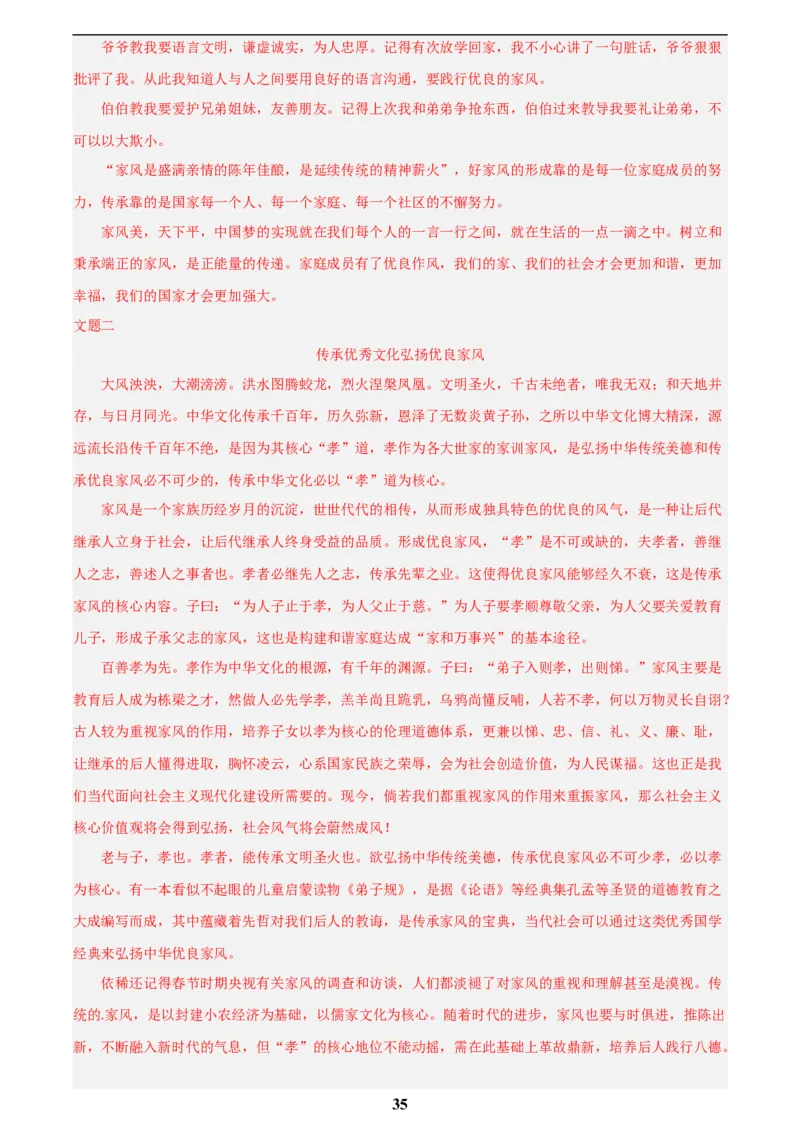 爷爷教我要语言文明，谦虚诚实，为人忠厚。记得有次放学回家，我不小心讲了一句脏话，爷爷狠狠批评了我。从此我知道人与人之间要用良好的语言沟通，要践行优良的家风。

伯伯教我要爱护兄弟姐妹，友善朋友。记得上次我和弟弟争抢东西，伯伯过来教导我要礼让弟弟，不可以以大欺小。

“家风是盛满亲情的陈年佳酿，是延续传统的精神薪火”，好家风的形成靠的是每一位家庭成员的努力，传承靠的是国家每一个人、每一个家庭、每一个社区的不懈努力。

家风美，天下平，中国梦的实现就在我们每个人的一言一行之间，就在生活的一点一滴之中。树立和秉承端正的家风，是正能量的传递。家庭成员有了优良作风，我们的家、我们的社会才会更加和谐，更加幸福，我们的国家才会更加强大。

文题二

传承优秀文化弘扬优良家风

大风泱泱，大潮滂滂。洪水图腾蛟龙，烈火涅槃凤凰。文明圣火，千古未绝者，唯我无双；和天地并存，与日月同光。中华文化传承千百年，历久弥新，恩泽了无数炎黄子孙，之所以中华文化博大精深，源远流长沿传千百年不绝，是因为其核心“孝”道，孝作为各大世家的家训家风，是弘扬中华传统美德和传承优良家风必不可少的，传承中华文化必以“孝”道为核心。

家风是一个家族历经岁月的沉淀，世世代代的相传，从而形成独具特色的优良的风气，是一种让后代继承人立身于社会，让后代继承人终身受益的品质。形成优良家风，“孝”是不可或缺的，夫孝者，善继人之志，善述人之事者也。孝者必继先人之志，传承先辈之业。这使得优良家风能够经久不衰，这是传承家风的核心内容。子曰：“为人子止于孝，为人父止于慈。”为人子要孝顺尊敬父亲，为人父要关爱教育儿子，形成子承父志的家风，这也是构建和谐家庭达成“家和万事兴”的基本途径。

百善孝为先。孝作为中华文化的根源，有千年的渊源。子曰：“弟子入则孝，出则悌。”家风主要是教育后人成为栋梁之才，然做人必先学孝，羔羊尚且跪乳，乌鸦尚懂反哺，人若不孝，何以万物灵长自诩？古人较为重视家风的作用，培养子女以孝为核心的伦理道德体系，更兼以悌、忠、信、礼、义、廉、耻，让继承的后人懂得进取，胸怀凌云，心系国家民族之荣辱，会为社会创造价值，为人民谋福。这也正是我们当代面向社会主义现代化建设所需要的。现今，倘若我们都重视家风的作用来重振家风，那么社会主义核心价值观将会得到弘扬，社会风气将会蔚然成风！

老与子，孝也。孝者，能传承文明圣火也。欲弘扬中华传统美德，传承优良家风必不可少孝，必以孝为核心。有一本看似不起眼的儿童启蒙读物《弟子规》，是据《论语》等经典集孔孟等圣贤的道德教育之大成编写而成，其中蕴藏着先哲对我们后人的教诲，是传承家风的宝典，当代社会可以通过这类优秀国学经典来弘扬中华优良家风。

依稀还记得春节时期央视有关家风的调查和访谈，人们都淡褪了对家风的重视和理解甚至是漠视。传统的.家风，是以封建小农经济为基础，以儒家文化为核心。随着时代的进步，家风也要与时俱进，推陈出新，不断融入新时代的气息，但“孝”的核心地位不能动摇，需在此基础上革故鼎新，培养后人践行八德。

35